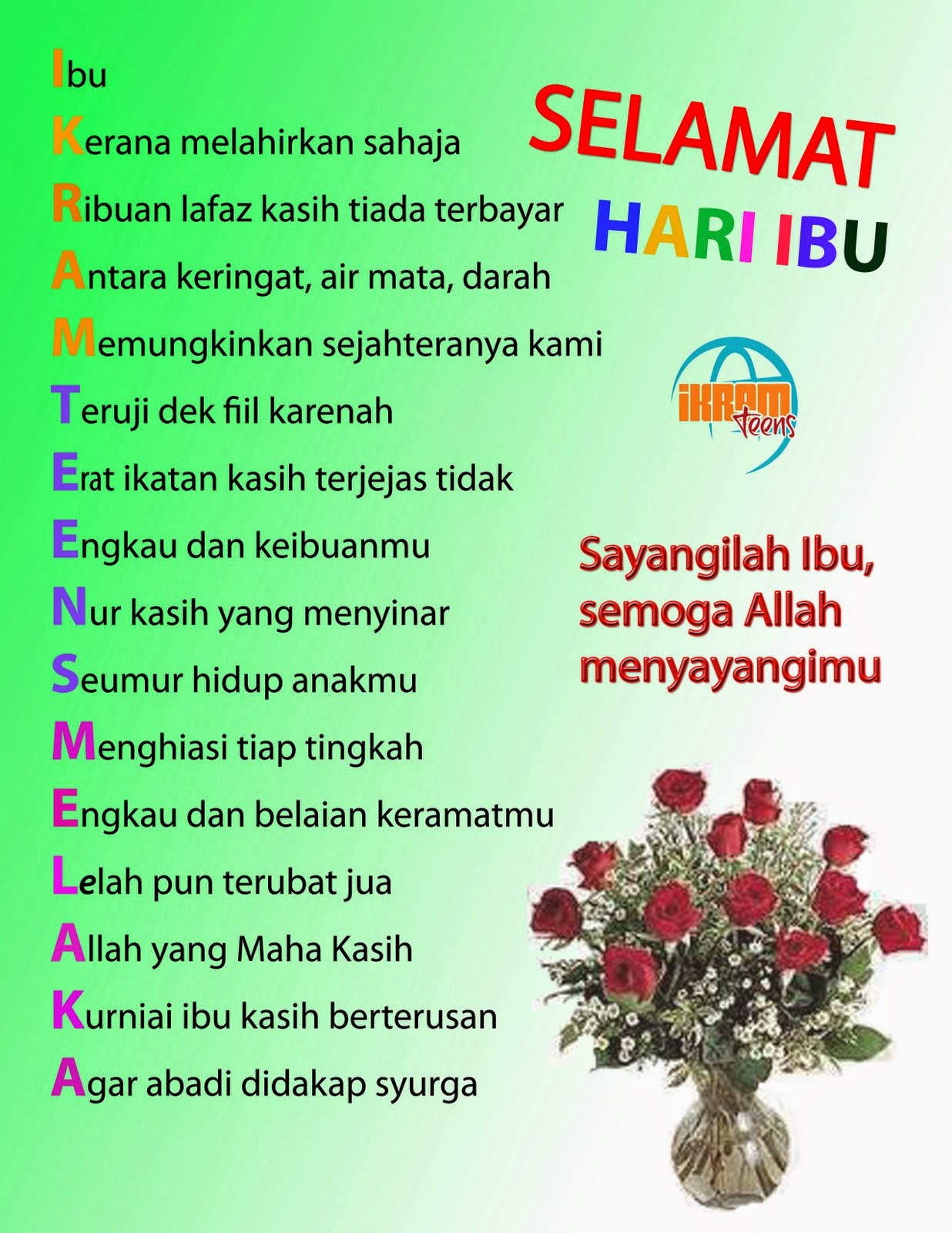 Ibu
Kerana melahirkan sahaja
Ribuan lafaz kasih tiada terbayar
Antara keringat, air mata, darah
Memungkinkan sejahteranya kami
Teruji dek fiil karenah
Erat ikatan kasih terjejas tidak
Engkau dan keibuanmu
Nur kasih yang menyinar
Seumur hidup anakmu
Menghiasi tiap tingkah
Engkau dan belaian keramatmu
Lelah pun terubat jua
Allah yang Maha Kasih
Kurniai ibu kasih berterusan
Agar abadi didakap syurga

SELAMAT
HARI IBU

iKRAM teens

Sayangilah Ibu, semoga Allah menyayangimu